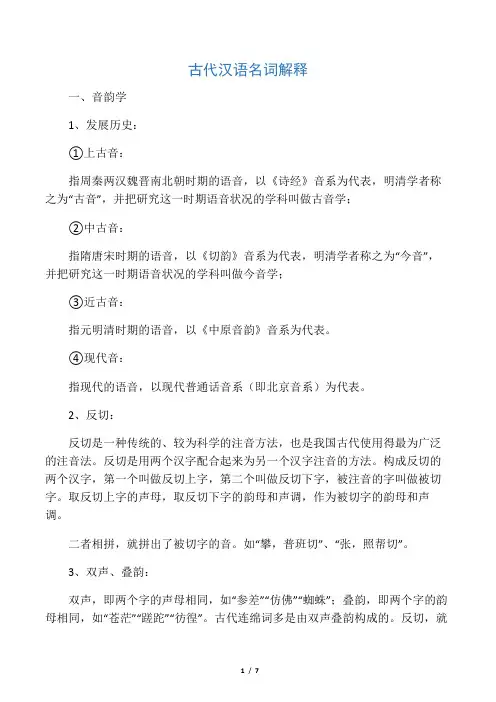 古代汉语名词解释

一、音韵学

1、发展历史：

①上古音：

指周秦两汉魏晋南北朝时期的语音，以《诗经》音系为代表，明清学者称之为“古音”，并把研究这一时期语音状况的学科叫做古音学；

②中古音：

指隋唐宋时期的语音，以《切韵》音系为代表，明清学者称之为“今音”，并把研究这一时期语音状况的学科叫做今音学；

③近古音：

指元明清时期的语音，以《中原音韵》音系为代表。

④现代音：

指现代的语音，以现代普通话音系（即北京音系）为代表。

2、反切：

反切是一种传统的、较为科学的注音方法，也是我国古代使用得最为广泛的注音法。反切是用两个汉字配合起来为另一个汉字注音的方法。构成反切的两个汉字，第一个叫做反切上字，第二个叫做反切下字，被注音的字叫做被切字。取反切上字的声母，取反切下字的韵母和声调，作为被切字的韵母和声调。

二者相拼，就拼出了被切字的音。如“攀，普班切”、“张，照帮切”。

3、双声、叠韵：

双声，即两个字的声母相同，如“参差”“仿佛”“蜘蛛”；叠韵，即两个字的韵母相同，如“苍茫”“蹉跎”“彷徨”。古代连绵词多是由双声叠韵构成的。反切，就

1 / 7